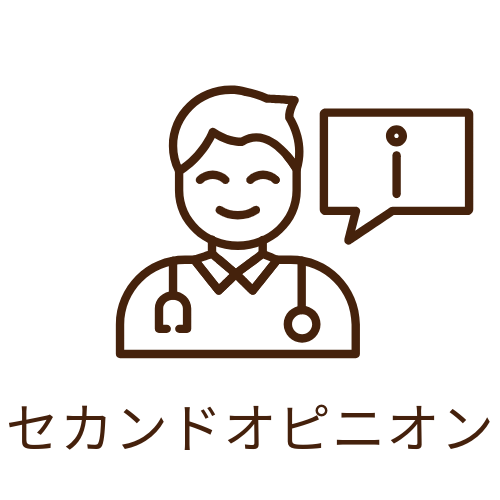 i

セカンドオピニオン